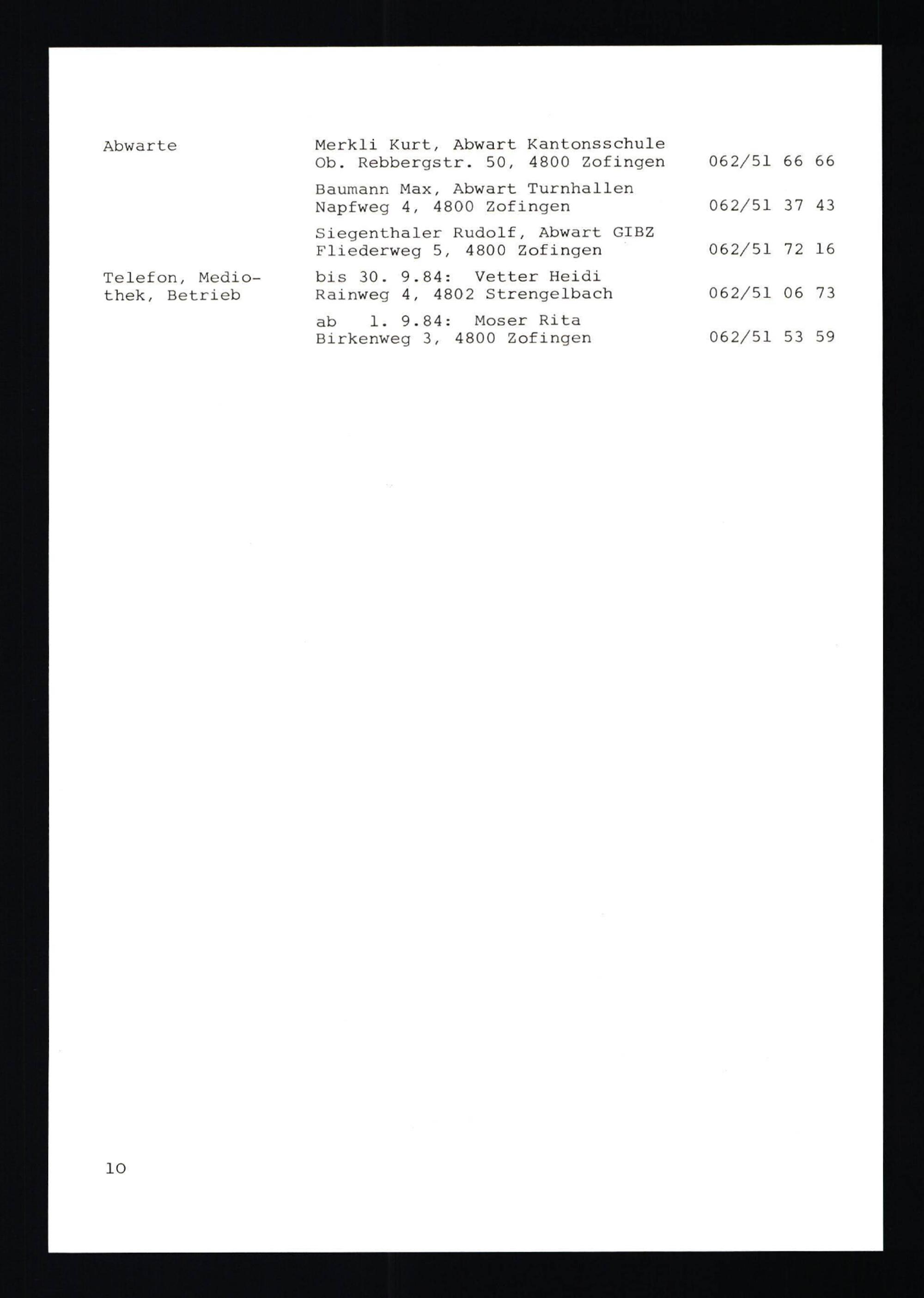 | | | |
|---|---|---|
| Abwarte | Merkli Kurt, Abwart Kantonsschule Ob. Rebbergstr. 50, 4800 Zofingen | 062/51 66 66 |
| | Baumann Max, Abwart Turnhallen Napfweg 4, 4800 Zofingen | 062/51 37 43 |
| | Siegenthaler Rudolf, Abwart GIBZ Fliederweg 5, 4800 Zofingen | 062/51 72 16 |
| Telefon, Mediothek, Betrieb | bis 30. 9.84: Vetter Heidi Rainweg 4, 4802 Strengelbach | 062/51 06 73 |
| | ab 1. 9.84: Moser Rita Birkenweg 3, 4800 Zofingen | 062/51 53 59 |

10